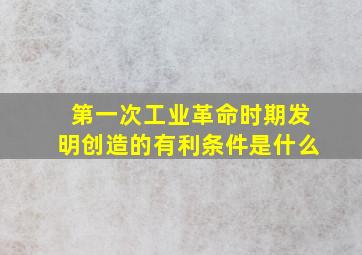 第一次工业革命时期发明创造的有利条件是什么